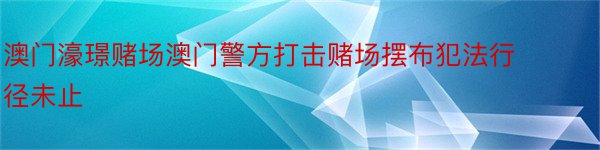 澳门濠璟赌场澳门警方打击赌场摆布犯法行径未止